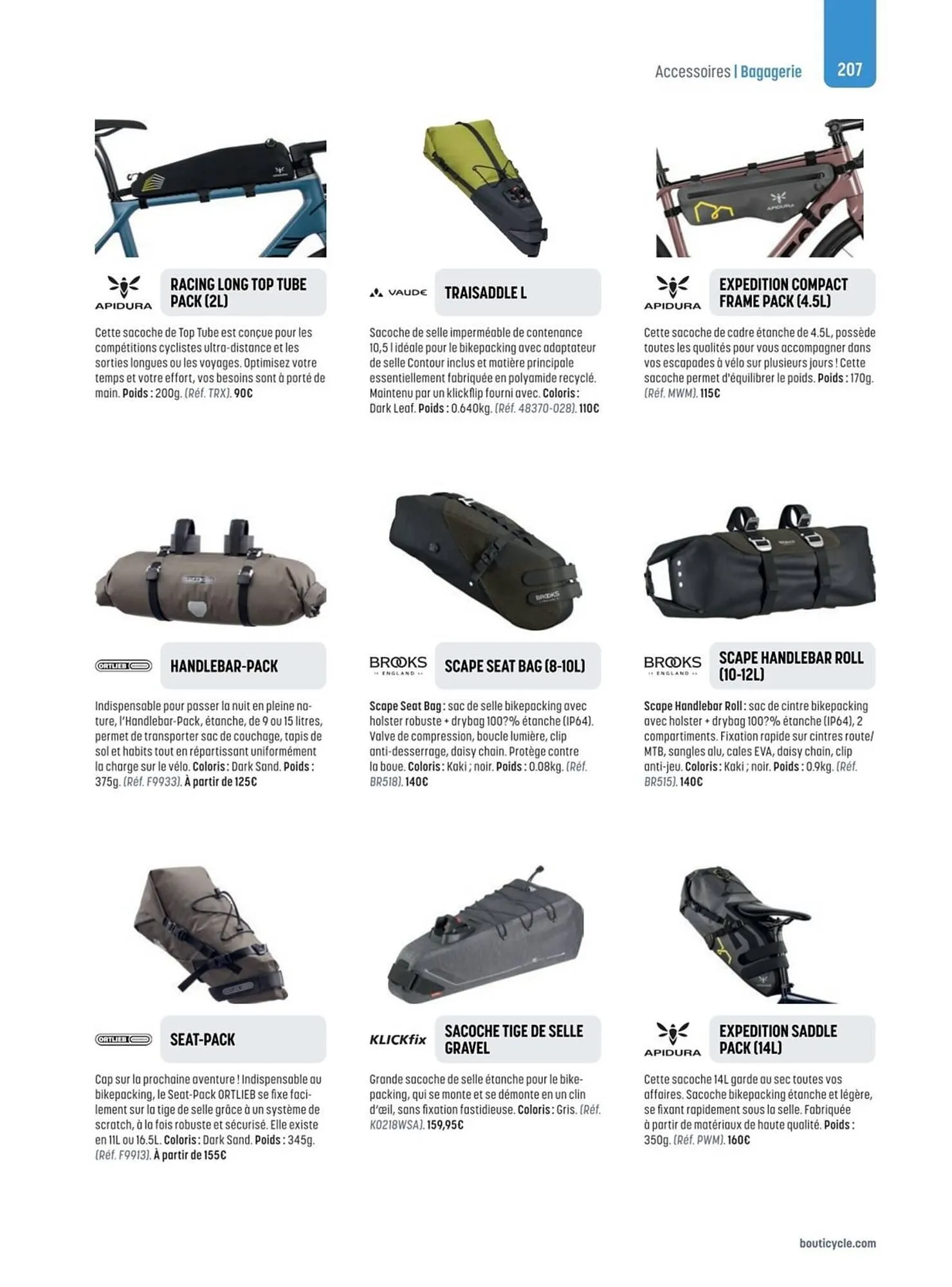 Accessoires | Bagagerie

207

APIDURA

RACING LONG TOP TUBE PACK (2L)

Cette sacoche de Top Tube est conçue pour les compétitions cyclistes ultra-distance et les sorties longues ou les voyages. Optimisez votre temps et votre effort, vos besoins sont à porté de main. Poids : 200g. (Réf. TRX). 90€

VAUDE

TRAISADDLE L

Sacoche de selle imperméable de contenance 10,5 l idéale pour le bikepacking avec adaptateur de selle Contour inclus et matière principale essentiellement fabriquée en polyamide recyclé. Maintenu par un klickflip fourni avec. Coloris : Dark Leaf. Poids : 0.640kg. (Réf. 48370-028). 110€

APIDURA

EXPEDITION COMPACT FRAME PACK (4.5L)

Cette sacoche de cadre étanche de 4.5L, possède toutes les qualités pour vous accompagner dans vos escapades à vélo sur plusieurs jours ! Cette sacoche permet d'équilibrer le poids. Poids : 170g. (Réf. MWM). 115€

ORTLIEB

HANDLEBAR-PACK

Indispensable pour passer la nuit en pleine nature, l'Handlebar-Pack, étanche, de 9 ou 15 litres, permet de transporter sac de couchage, tapis de sol et habits tout en répartissant uniformément la charge sur le vélo. Coloris : Dark Sand. Poids : 375g. (Réf. F9933). À partir de 125€

BROOKS ENGLAND

SCAPE SEAT BAG (8-10L)

Scape Seat Bag : sac de selle bikepacking avec holster robuste + drybag 100?% étanche (IP64). Valve de compression, boucle lumière, clip anti-desserrage, daisy chain. Protège contre la boue. Coloris : Kaki ; noir. Poids : 0.08kg. (Réf. BR518). 140€

BROOKS ENGLAND

SCAPE HANDLEBAR ROLL (10-12L)

Scape Handlebar Roll : sac de cintre bikepacking avec holster + drybag 100?% étanche (IP64), 2 compartiments. Fixation rapide sur cintres route/MTB, sangles alu, cales EVA, daisy chain, clip anti-jeu. Coloris : Kaki ; noir. Poids : 0.9kg. (Réf. BR515). 140€

ORTLIEB

SEAT-PACK

Cap sur la prochaine aventure ! Indispensable au bikepacking, le Seat-Pack ORTLIEB se fixe facilement sur la tige de selle grâce à un système de scratch, à la fois robuste et sécurisé. Elle existe en 11L ou 16.5L. Coloris : Dark Sand. Poids : 345g. (Réf. F9913). À partir de 155€

KLICKfix

SACOCHE TIGE DE SELLE GRAVEL

Grande sacoche de selle étanche pour le bikepacking, qui se monte et se démonte en un clin d'œil, sans fixation fastidieuse. Coloris : Gris. (Réf. K0218WSA). 159,95€

APIDURA

EXPEDITION SADDLE PACK (14L)

Cette sacoche 14L garde au sec toutes vos affaires. Sacoche bikepacking étanche et légère, se fixant rapidement sous la selle. Fabriquée à partir de matériaux de haute qualité. Poids : 350g. (Réf. PWM). 160€

bouticycle.com